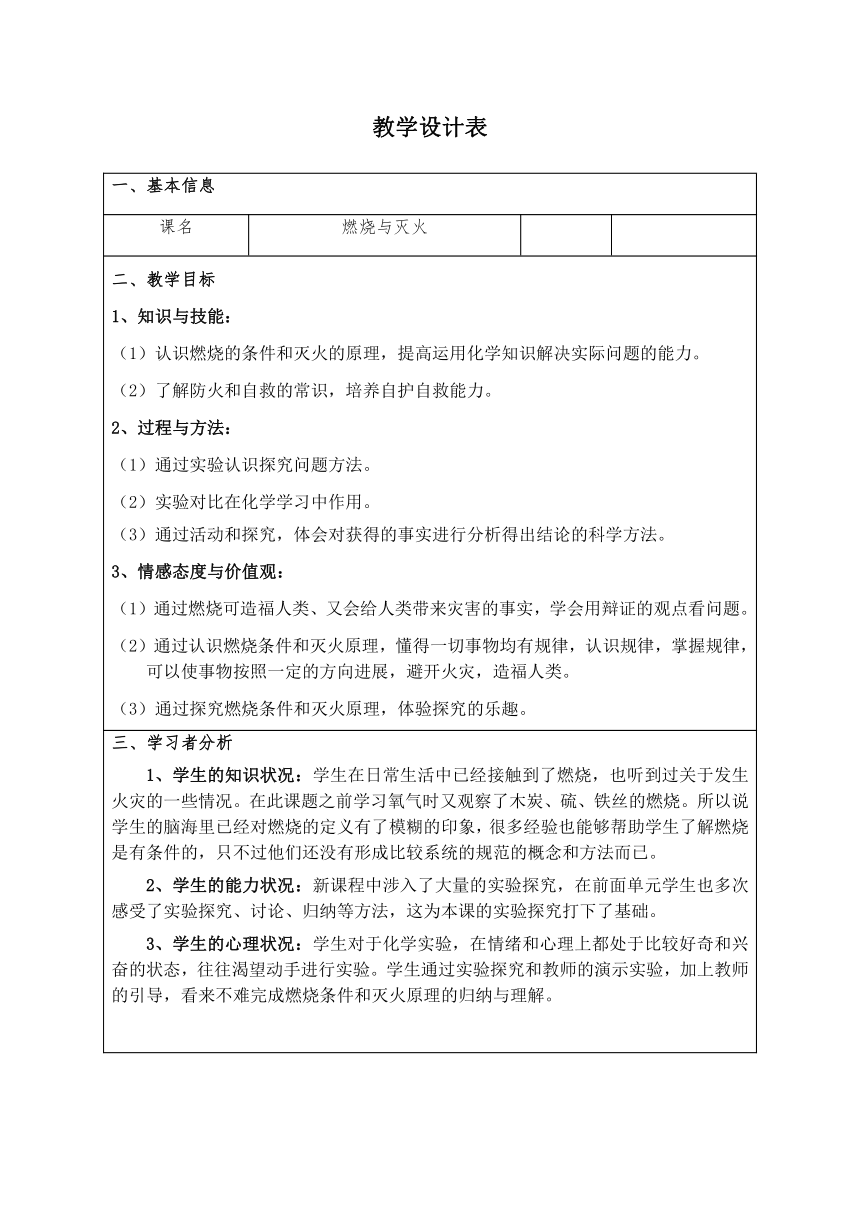 教学设计表

一、基本信息

| 课名 | 燃烧与灭火 | | |
|---|---|---|---|

二、教学目标

1、知识与技能：

（1）认识燃烧的条件和灭火的原理，提高运用化学知识解决实际问题的能力。

（2）了解防火和自救的常识，培养自护自救能力。

2、过程与方法：

（1）通过实验认识探究问题方法。

（2）实验对比在化学学习中作用。

（3）通过活动和探究，体会对获得的事实进行分析得出结论的科学方法。

3、情感态度与价值观：

（1）通过燃烧可造福人类、又会给人类带来灾害的事实，学会用辩证的观点看问题。

（2）通过认识燃烧条件和灭火原理，懂得一切事物均有规律，认识规律，掌握规律，可以使事物按照一定的方向进展，避开火灾，造福人类。

（3）通过探究燃烧条件和灭火原理，体验探究的乐趣。

三、学习者分析

1、学生的知识状况：学生在日常生活中已经接触到了燃烧，也听到过关于发生火灾的一些情况。在此课题之前学习氧气时又观察了木炭、硫、铁丝的燃烧。所以说学生的脑海里已经对燃烧的定义有了模糊的印象，很多经验也能够帮助学生了解燃烧是有条件的，只不过他们还没有形成比较系统的规范的概念和方法而已。

2、学生的能力状况：新课程中涉入了大量的实验探究，在前面单元学生也多次感受了实验探究、讨论、归纳等方法，这为本课的实验探究打下了基础。

3、学生的心理状况：学生对于化学实验，在情绪和心理上都处于比较好奇和兴奋的状态，往往渴望动手进行实验。学生通过实验探究和教师的演示实验，加上教师的引导，看来不难完成燃烧条件和灭火原理的归纳与理解。